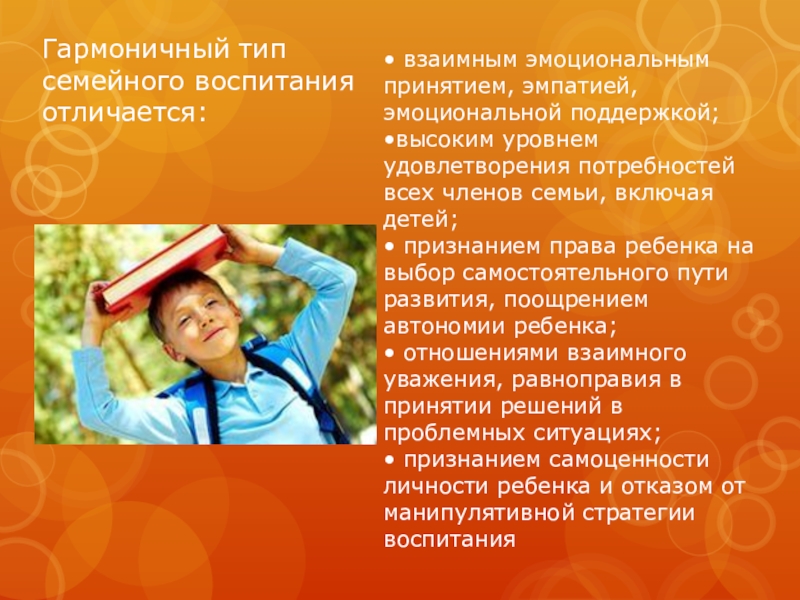 Гармоничный тип семейного воспитания отличается:

• взаимным эмоциональным принятием, эмпатией, эмоциональной поддержкой;
•высоким уровнем удовлетворения потребностей всех членов семьи, включая детей;
• признанием права ребенка на выбор самостоятельного пути развития, поощрением автономии ребенка;
• отношениями взаимного уважения, равноправия в принятии решений в проблемных ситуациях;
• признанием самоценности личности ребенка и отказом от манипулятивной стратегии воспитания